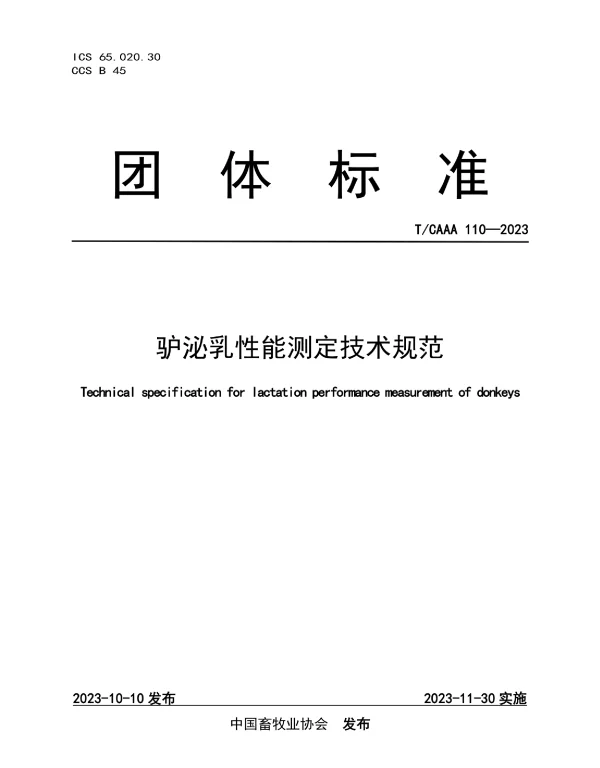 ICS 65.020.30
CCS B 45

团 体 标 准

T/CAAA 110—2023

驴泌乳性能测定技术规范

Technical specification for lactation performance measurement of donkeys

2023-10-10 发布

2023-11-30 实施

中国畜牧业协会 发布